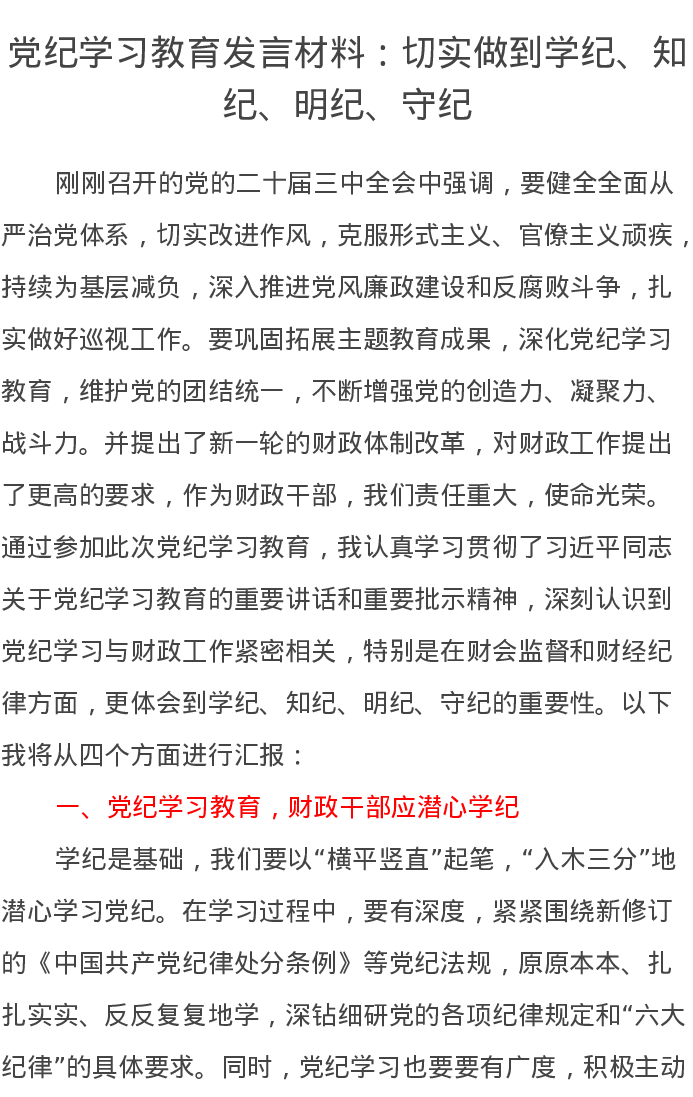 党纪学习教育发言材料：切实做到学纪、知纪、明纪、守纪

刚刚召开的党的二十届三中全会中强调，要健全全面从严治党体系，切实改进作风，克服形式主义、官僚主义顽疾，持续为基层减负，深入推进党风廉政建设和反腐败斗争，扎实做好巡视工作。要巩固拓展主题教育成果，深化党纪学习教育，维护党的团结统一，不断增强党的创造力、凝聚力、战斗力。并提出了新一轮的财政体制改革，对财政工作提出了更高的要求，作为财政干部，我们责任重大，使命光荣。通过参加此次党纪学习教育，我认真学习贯彻了习近平同志关于党纪学习教育的重要讲话和重要批示精神，深刻认识到党纪学习与财政工作紧密相关，特别是在财会监督和财经纪律方面，更体会到学纪、知纪、明纪、守纪的重要性。以下我将从四个方面进行汇报：

一、党纪学习教育，财政干部应潜心学纪

学纪是基础，我们要以“横平竖直”起笔，“入木三分”地潜心学习党纪。在学习过程中，要有深度，紧紧围绕新修订的《中国共产党纪律处分条例》等党纪法规，原原本本、扎扎实实、反反复复地学，深钻细研党的各项纪律规定和“六大纪律”的具体要求。同时，党纪学习也要要有广度，积极主动